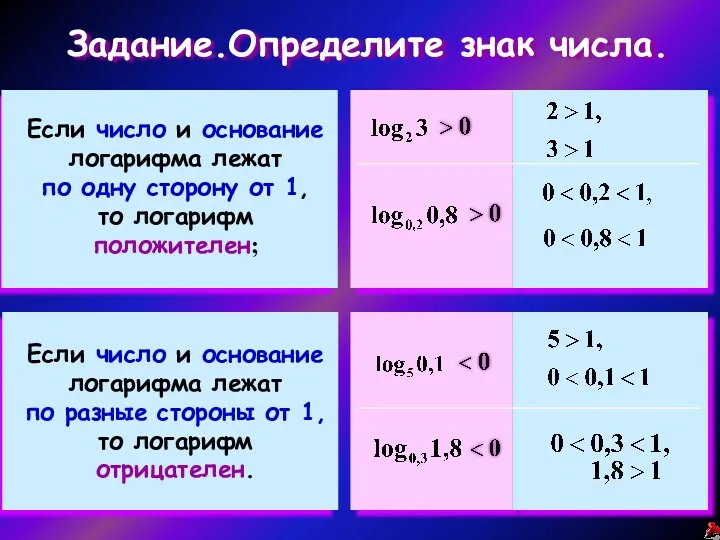 Задание.Определите знак числа.

Если число и основание логарифма лежат по одну сторону от 1, то логарифм положителен;

| $\log_2 3 > 0$ | $2 > 1$, $3 > 1$ |
|---|---|
| $\log_{0,2} 0,8 > 0$ | $0 < 0,2 < 1$, $0 < 0,8 < 1$ |

Если число и основание логарифма лежат по разные стороны от 1, то логарифм отрицателен.

| $\log_5 0,1 < 0$ | $5 > 1$, $0 < 0,1 < 1$ |
|---|---|
| $\log_{0,3} 1,8 < 0$ | $0 < 0,3 < 1$, $1,8 > 1$ |